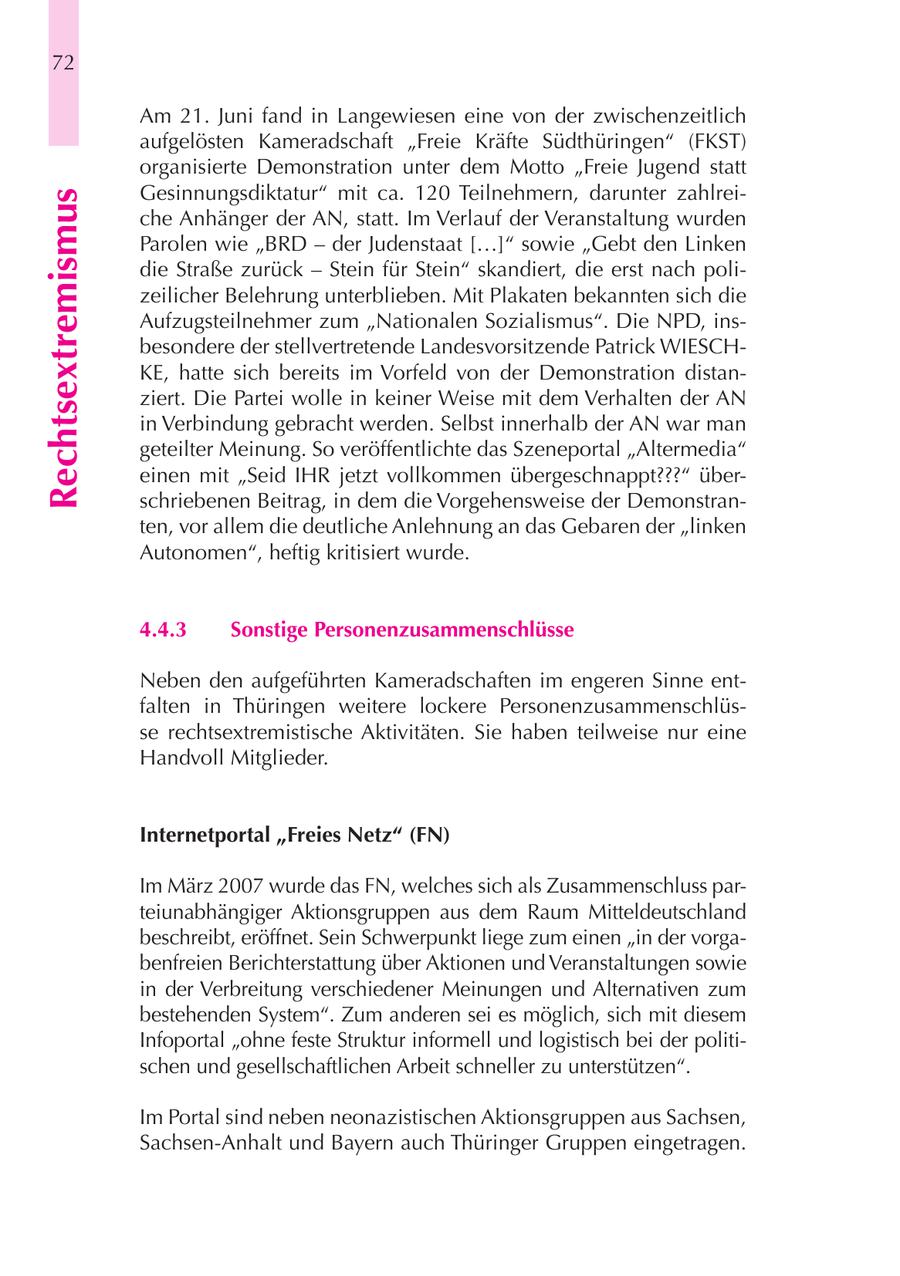 72

Rechtsextremismus

Am 21. Juni fand in Langewiesen eine von der zwischenzeitlich aufgelösten Kameradschaft „Freie Kräfte Südthüringen“ (FKST) organisierte Demonstration unter dem Motto „Freie Jugend statt Gesinnungsdiktatur“ mit ca. 120 Teilnehmern, darunter zahlreiche Anhänger der AN, statt. Im Verlauf der Veranstaltung wurden Parolen wie „BRD – der Judenstaat […]“ sowie „Gebt den Linken die Straße zurück – Stein für Stein“ skandiert, die erst nach polizeilicher Belehrung unterblieben. Mit Plakaten bekannten sich die Aufzugsteilnehmer zum „Nationalen Sozialismus“. Die NPD, insbesondere der stellvertretende Landesvorsitzende Patrick WIESCHKE, hatte sich bereits im Vorfeld von der Demonstration distanziert. Die Partei wolle in keiner Weise mit dem Verhalten der AN in Verbindung gebracht werden. Selbst innerhalb der AN war man geteilter Meinung. So veröffentlichte das Szeneportal „Altermedia“ einen mit „Seid IHR jetzt vollkommen übergeschnappt???“ überschriebenen Beitrag, in dem die Vorgehensweise der Demonstranten, vor allem die deutliche Anlehnung an das Gebaren der „linken Autonomen“, heftig kritisiert wurde.

4.4.3 Sonstige Personenzusammenschlüsse

Neben den aufgeführten Kameradschaften im engeren Sinne entfalten in Thüringen weitere lockere Personenzusammenschlüsse rechtsextremistische Aktivitäten. Sie haben teilweise nur eine Handvoll Mitglieder.

Internetportal „Freies Netz“ (FN)

Im März 2007 wurde das FN, welches sich als Zusammenschluss parteiunabhängiger Aktionsgruppen aus dem Raum Mitteldeutschland beschreibt, eröffnet. Sein Schwerpunkt liege zum einen „in der vorgabenfreien Berichterstattung über Aktionen und Veranstaltungen sowie in der Verbreitung verschiedener Meinungen und Alternativen zum bestehenden System“. Zum anderen sei es möglich, sich mit diesem Infoportal „ohne feste Struktur informell und logistisch bei der politischen und gesellschaftlichen Arbeit schneller zu unterstützen“.

Im Portal sind neben neonazistischen Aktionsgruppen aus Sachsen, Sachsen-Anhalt und Bayern auch Thüringer Gruppen eingetragen.